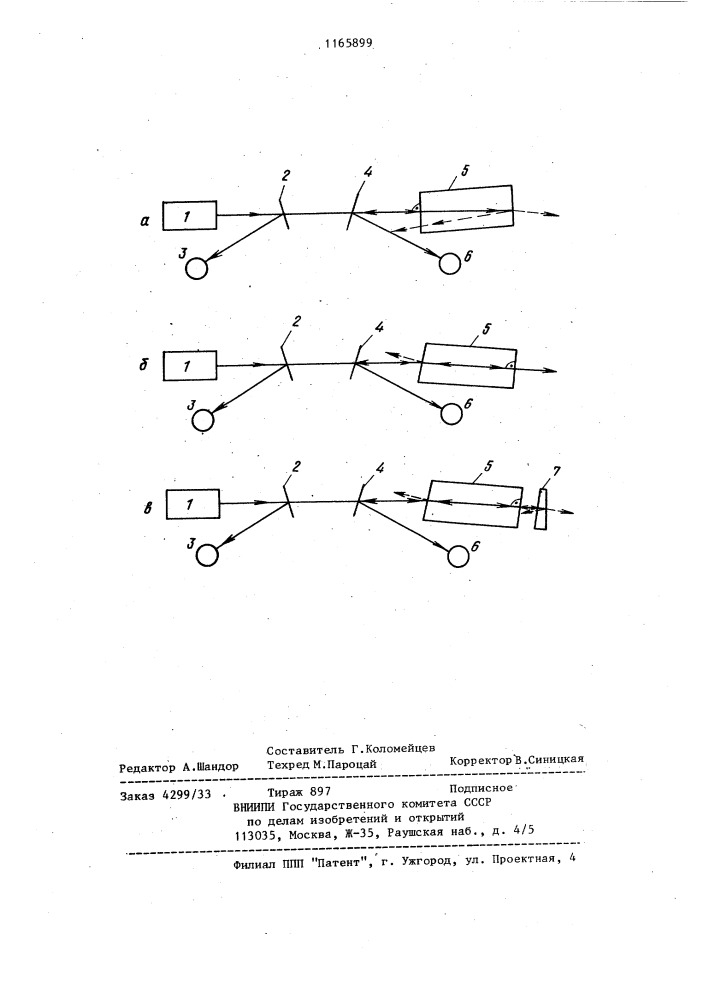 1165899

а 1 2 4 5 3 6

б 1 2 4 5 3 6

в 1 2 4 5 7 3 6

Составитель Г.Коломейцев
Редактор А.Шандор Техред М.Пароцай Корректор В.Синицкая

Заказ 4299/33 Тираж 897 Подписное
ВНИИПИ Государственного комитета СССР
по делам изобретений и открытий
113035, Москва, Ж-35, Раушская наб., д. 4/5

Филиал ППП "Патент", г. Ужгород, ул. Проектная, 4